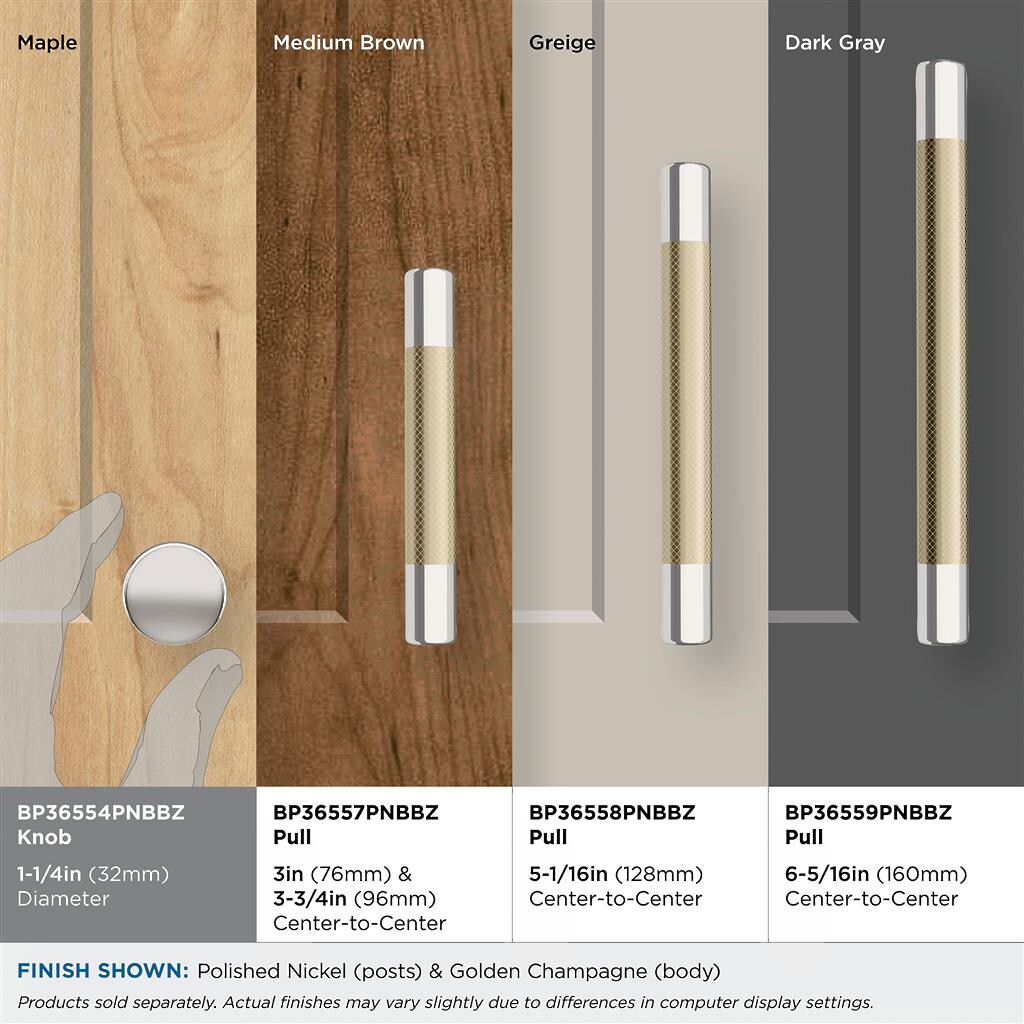 Maple

Medium Brown

Greige

Dark Gray

BP36554PNBBZ
Knob

1-1/4in (32mm)
Diameter

BP36557PNBBZ
Pull

3in (76mm) &
3-3/4in (96mm)
Center-to-Center

BP36558PNBBZ
Pull

5-1/16in (128mm)
Center-to-Center

BP36559PNBBZ
Pull

6-5/16in (160mm)
Center-to-Center

FINISH SHOWN: Polished Nickel (posts) & Golden Champagne (body)

Products sold separately. Actual finishes may vary slightly due to differences in computer display settings.